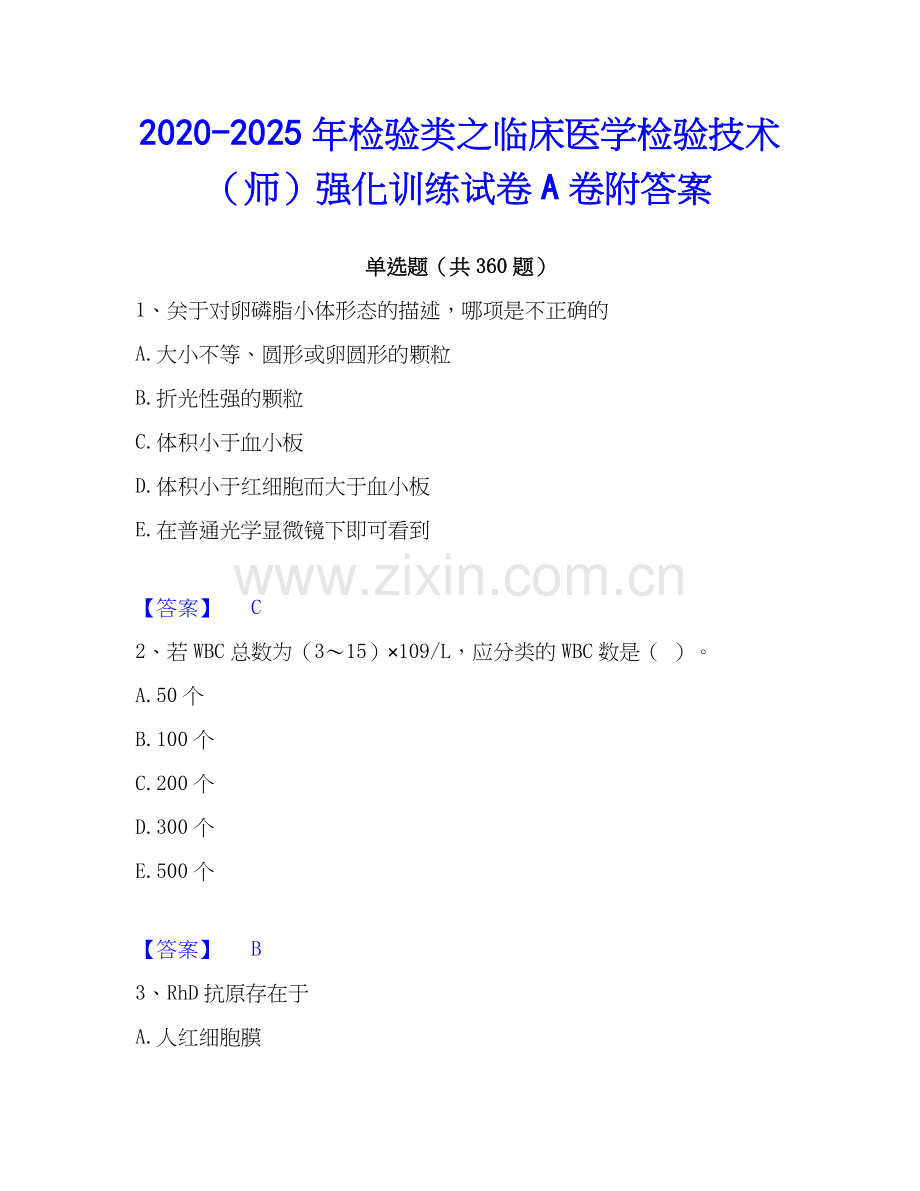 2020-2025 年检验类之临床医学检验技术（师）强化训练试卷 A 卷附答案

单选题（共 360 题）

1、关于对卵磷脂小体形态的描述，哪项是不正确的

A.大小不等、圆形或卵圆形的颗粒

B.折光性强的颗粒

C.体积小于血小板

D.体积小于红细胞而大于血小板

E.在普通光学显微镜下即可看到

www.zixin.com.cn

【答案】 C

2、若 WBC 总数为（3～15）×109/L，应分类的 WBC 数是（ ）。

A.50 个

B.100 个

C.200 个

D.300 个

E.500 个

【答案】 B

3、RhD 抗原存在于

A.人红细胞膜